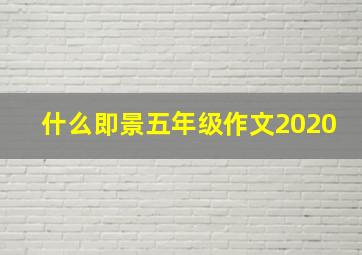 什么即景五年级作文2020